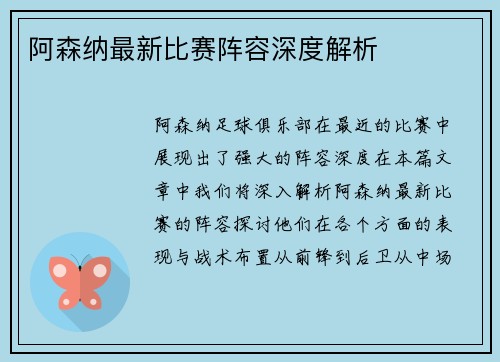 阿森纳最新比赛阵容深度解析

阿森纳足球俱乐部在最近的比赛中展现出了强大的阵容深度在本篇文章中我们将深入解析阿森纳最新比赛的阵容探讨他们在各个方面的表现与战术布置从前锋到后卫从中场